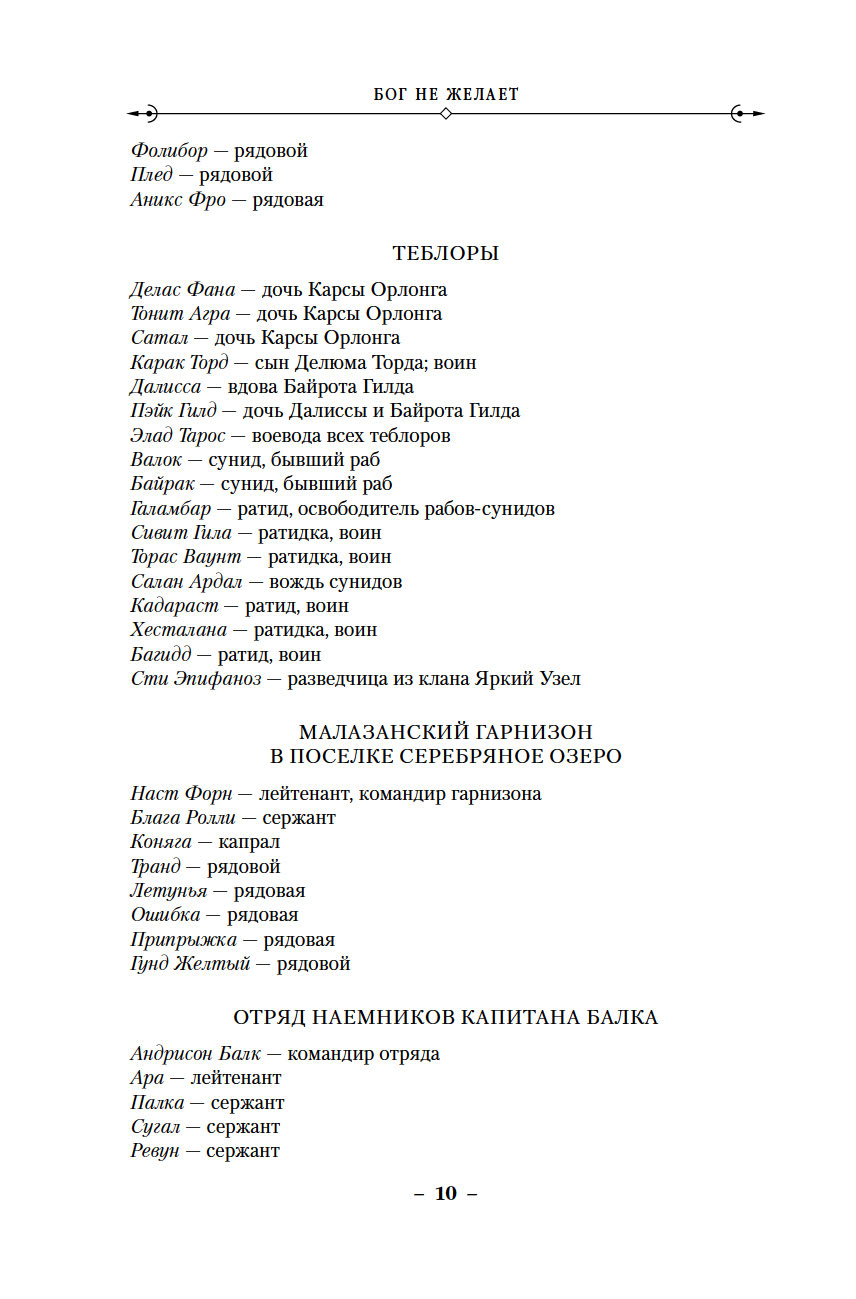 БОГ НЕ ЖЕЛАЕТ

Фолибор — рядовой
Плед — рядовой
Аникс Фро — рядовая

ТЕБЛОРЫ

Делас Фана — дочь Карсы Орлонга
Тонит Агра — дочь Карсы Орлонга
Сатал — дочь Карсы Орлонга
Карак Торд — сын Делюма Торда; воин
Далисса — вдова Байрота Гилда
Пэйк Гилд — дочь Далиссы и Байрота Гилда
Элад Тарос — воевода всех теблоров
Валок — сунид, бывший раб
Байрак — сунид, бывший раб
Галамбар — ратид, освободитель рабов-сунидов
Сивит Гила — ратидка, воин
Торас Ваунт — ратидка, воин
Салан Ардал — вождь сунидов
Кадараст — ратид, воин
Хесталана — ратидка, воин
Багидд — ратид, воин
Сти Эпифаноз — разведчица из клана Яркий Узел

МАЛАЗАНСКИЙ ГАРНИЗОН
В ПОСЕЛКЕ СЕРЕБРЯНОЕ ОЗЕРО

Наст Форн — лейтенант, командир гарнизона
Блага Ролли — сержант
Коняга — капрал
Транд — рядовой
Летунья — рядовая
Ошибка — рядовая
Припрыжка — рядовая
Гунд Желтый — рядовой

ОТРЯД НАЕМНИКОВ КАПИТАНА БАЛКА

Андрисон Балк — командир отряда
Ара — лейтенант
Палка — сержант
Сугал — сержант
Ревун — сержант

– 10 –